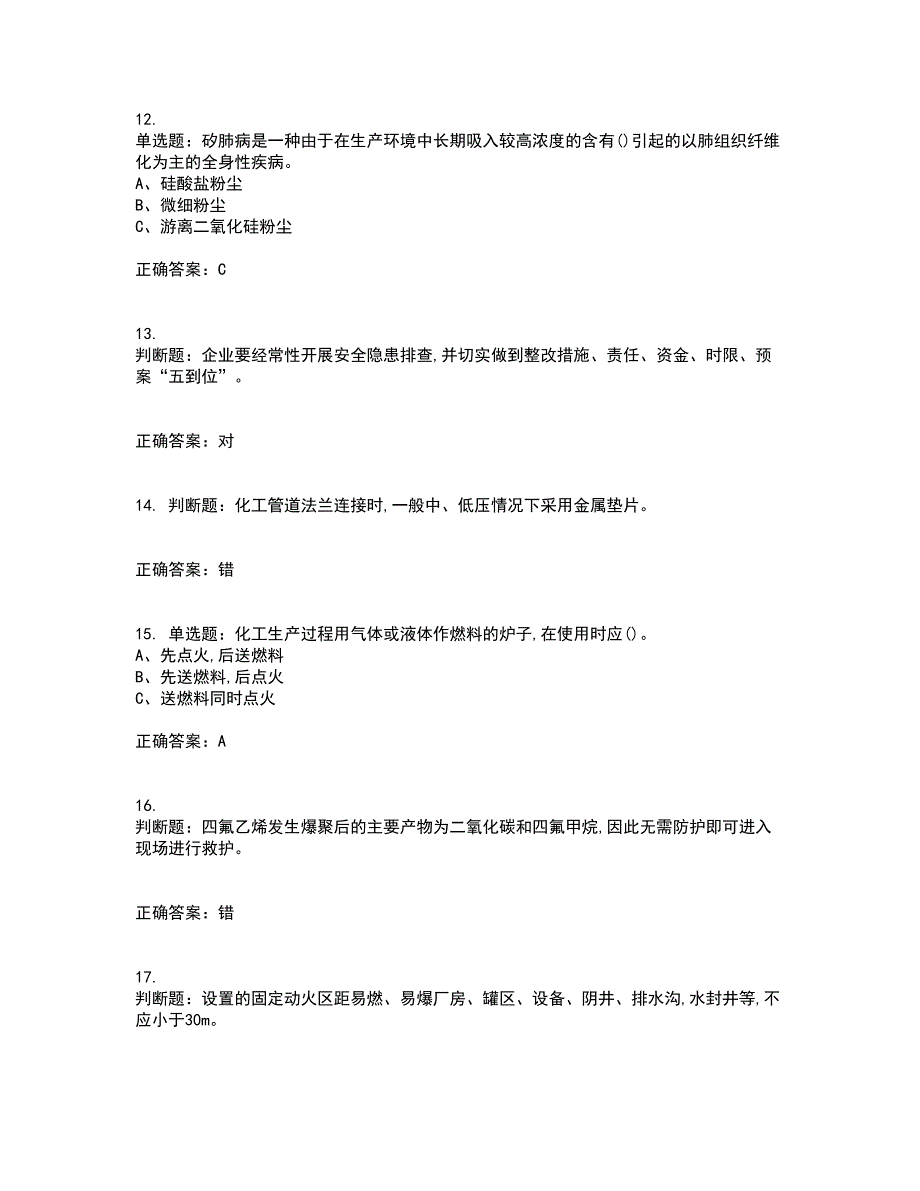 12.
单选题：矽肺病是一种由于在生产环境中长期吸入较高浓度的含有()引起的以肺组织纤维化为主的全身性疾病。
A、硅酸盐粉尘
B、微细粉尘
C、游离二氧化硅粉尘

正确答案：C

13.
判断题：企业要经常性开展安全隐患排查,并切实做到整改措施、责任、资金、时限、预案“五到位”。

正确答案：对

14. 判断题：化工管道法兰连接时,一般中、低压情况下采用金属垫片。

正确答案：错

15. 单选题：化工生产过程用气体或液体作燃料的炉子,在使用时应()。
A、先点火,后送燃料
B、先送燃料,后点火
C、送燃料同时点火

正确答案：A

16.
判断题：四氟乙烯发生爆聚后的主要产物为二氧化碳和四氟甲烷,因此无需防护即可进入现场进行救护。

正确答案：错

17.
判断题：设置的固定动火区距易燃、易爆厂房、罐区、设备、阴井、排水沟,水封井等,不应小于30m。